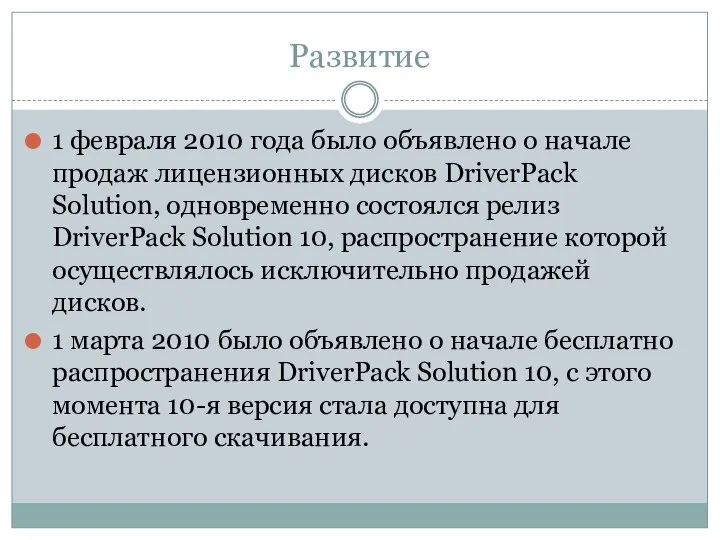 Развитие

1 февраля 2010 года было объявлено о начале продаж лицензионных дисков DriverPack Solution, одновременно состоялся релиз DriverPack Solution 10, распространение которой осуществлялось исключительно продажей дисков.

1 марта 2010 было объявлено о начале бесплатно распространения DriverPack Solution 10, с этого момента 10-я версия стала доступна для бесплатного скачивания.